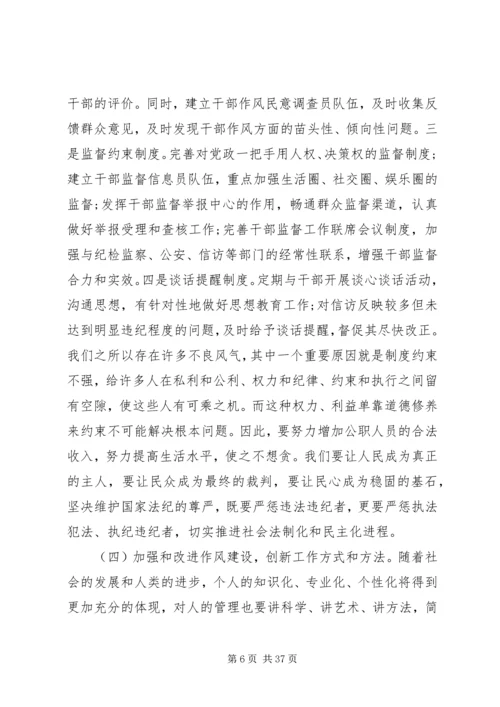 干部的评价。同时，建立干部作风民意调查员队伍，及时收集反馈群众意见，及时发现干部作风方面的苗头性、倾向性问题。三是监督约束制度。完善对党政一把手用人权、决策权的监督制度；建立干部监督信息员队伍，重点加强生活圈、社交圈、娱乐圈的监督；发挥干部监督举报中心的作用，畅通群众监督渠道，认真做好举报受理和查核工作；完善干部监督工作联席会议制度，加强与纪检监察、公安、信访等部门的经常性联系，增强干部监督合力和实效。四是谈话提醒制度。定期与干部开展谈心谈话活动，沟通思想，有针对性地做好思想教育工作；对信访反映较多但未达到明显违纪程度的问题，及时给予谈话提醒，督促其尽快改正。我们之所以存在许多不良风气，其中一个重要原因就是制度约束不强，给许多人在私利和公利、权力和纪律、约束和执行之间留有空隙，使这些人有可乘之机。而这种权力、利益单靠道德修养来约束不可能解决根本问题。因此，要努力增加公职人员的合法收入，努力提高生活水平，使之不想贪。我们要让人民成为真正的主人，要让民众成为最终的裁判，要让民心成为稳固的基石，坚决维护国家法纪的尊严，既要严惩违法违纪者，更要严惩执法犯法、执纪违纪者，切实推进社会法制化和民主化进程。

（四）加强和改进作风建设，创新工作方式和方法。随着社会的发展和人类的进步，个人的知识化、专业化、个性化将得到更加充分的体现，对人的管理也要讲科学、讲艺术、讲方法，简

第 6 页 共 37 页